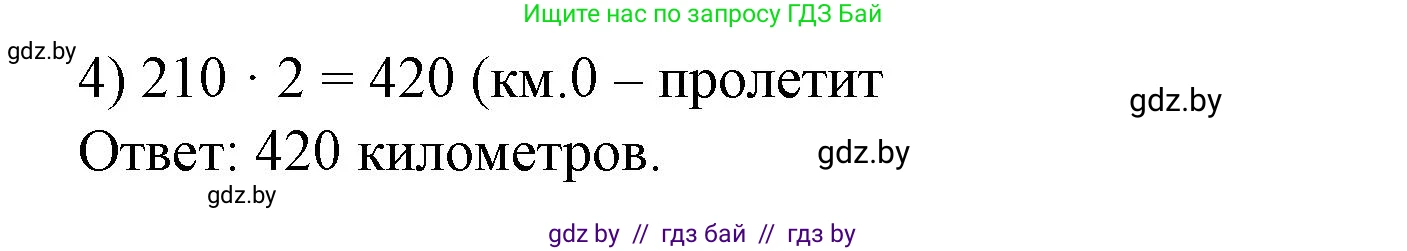 Ищите нас по запросу ГДЗ Бай

gdz.by

4) $210 \cdot 2 = 420$ (км.0 – пролетит

gdz.by

Ответ: 420 километров.

gdz.by

gdz.by

gdz by // гдз бай // гдз by